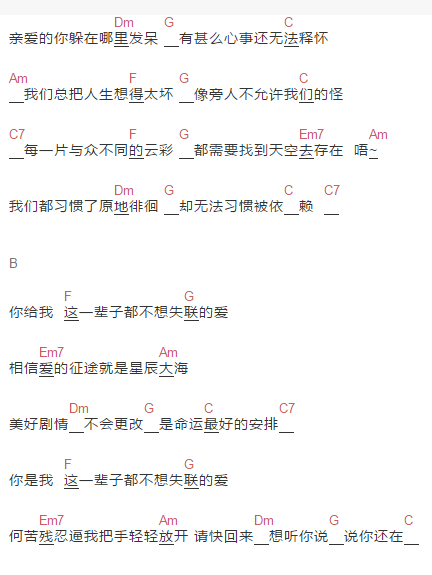 Dm G C
亲爱的你躲在哪里发呆 __有甚么心事还无法释怀

Am F G C
__我们总把人生想得太坏 __像旁人不允许我们的怪

C7 F G Em7 Am
__每一片与众不同的云彩 __都需要找到天空去存在 唔~

Dm G C C7
我们都习惯了原地徘徊 __却无法习惯被依__赖 __

B

F G
你给我 这一辈子都不想失联的爱

Em7 Am
相信爱的征途就是星辰大海

Dm G C C7
美好剧情__不会更改__是命运最好的安排__

F G
你是我 这一辈子都不想失联的爱

Em7 Am Dm G C
何苦残忍逼我把手轻轻放开 请快回来__想听你说__说你还在__